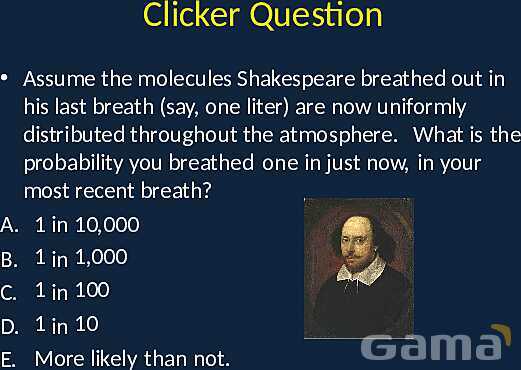 Clicker Question

• Assume the molecules Shakespeare breathed out in his last breath (say, one liter) are now uniformly distributed throughout the atmosphere. What is the probability you breathed one in just now, in your most recent breath?

A. 1 in 10,000
B. 1 in 1,000
C. 1 in 100
D. 1 in 10
E. More likely than not.

Gama